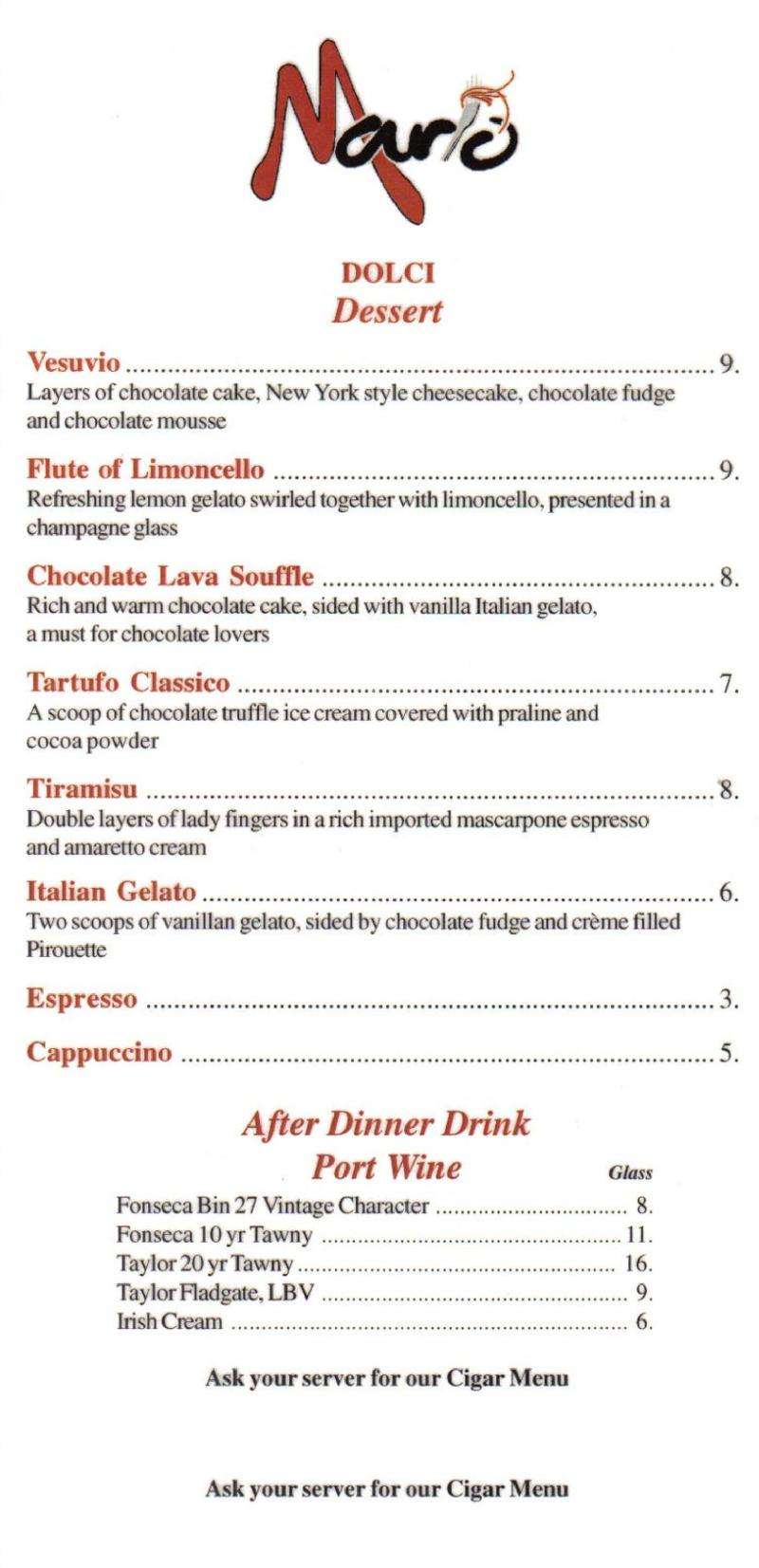 Mario

DOLCI
Dessert

Vesuvio ........ 9.
Layers of chocolate cake, New York style cheesecake, chocolate fudge and chocolate mousse

Flute of Limoncello ........ 9.
Refreshing lemon gelato swirled together with limoncello, presented in a champagne glass

Chocolate Lava Souffle ........ 8.
Rich and warm chocolate cake, sided with vanilla Italian gelato, a must for chocolate lovers

Tartufo Classico ........ 7.
A scoop of chocolate truffle ice cream covered with praline and cocoa powder

Tiramisu ........ 8.
Double layers of lady fingers in a rich imported mascarpone espresso and amaretto cream

Italian Gelato ........ 6.
Two scoops of vanillan gelato, sided by chocolate fudge and crème filled Pirouette

Espresso ........ 3.

Cappuccino ........ 5.

After Dinner Drink
Port Wine

Glass

Fonseca Bin 27 Vintage Character ........ 8.
Fonseca 10 yr Tawny ........ 11.
Taylor 20 yr Tawny ........ 16.
Taylor Fladgate, LBV ........ 9.
Irish Cream ........ 6.

Ask your server for our Cigar Menu

Ask your server for our Cigar Menu